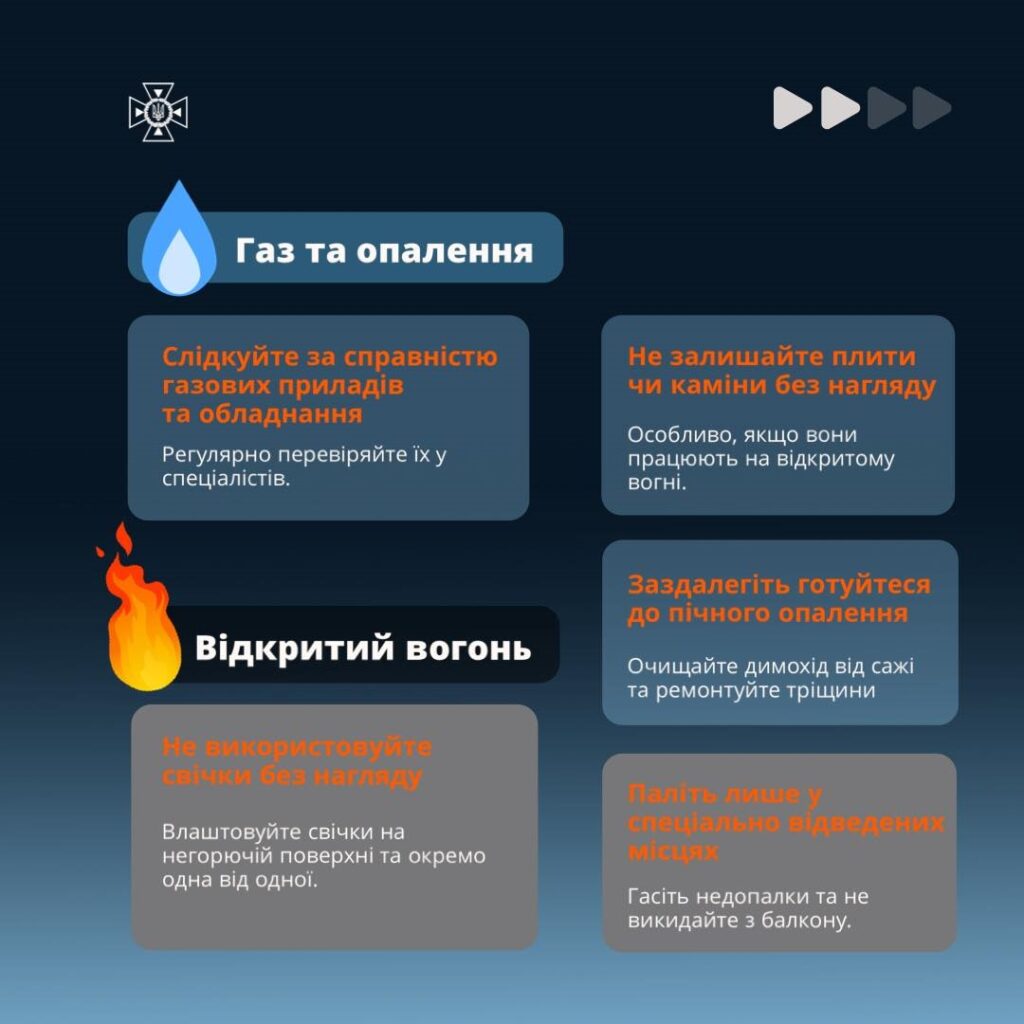 Газ та опалення

Слідкуйте за справністю газових приладів та обладнання

Регулярно перевіряйте їх у спеціалістів.

Не залишайте плити чи каміни без нагляду

Особливо, якщо вони працюють на відкритому вогні.

Заздалегіть готуйтеся до пічного опалення

Очищайте димохід від сажі та ремонтуйте тріщини

Відкритий вогонь

Не використовуйте свічки без нагляду

Влаштовуйте свічки на негорючій поверхні та окремо одна від одної.

Паліть лише у спеціально відведених місцях

Гасіть недопалки та не викидайте з балкону.